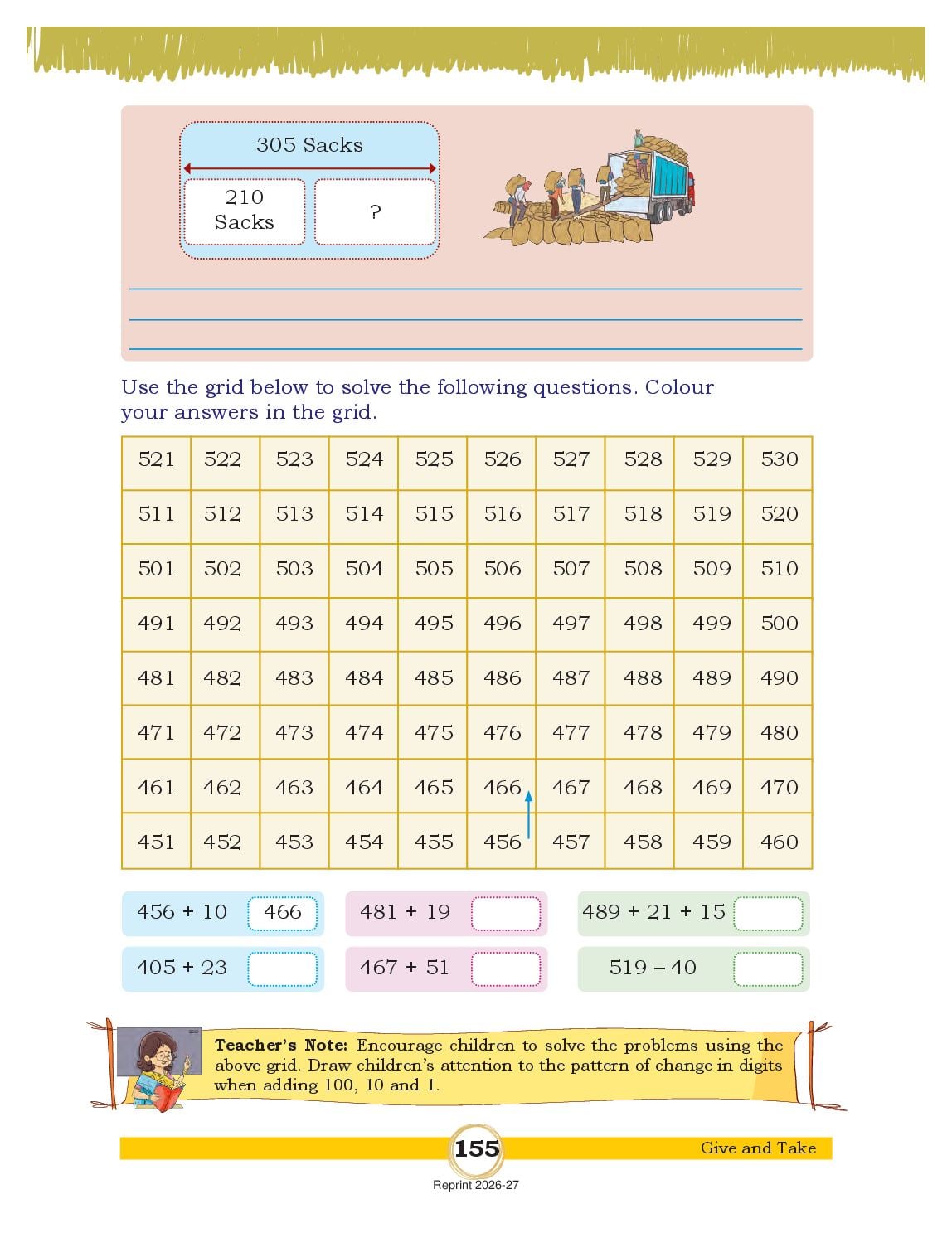 305 Sacks

210 Sacks

?

Use the grid below to solve the following questions. Colour your answers in the grid.

| 521 | 522 | 523 | 524 | 525 | 526 | 527 | 528 | 529 | 530 |
|---|---|---|---|---|---|---|---|---|---|
| 511 | 512 | 513 | 514 | 515 | 516 | 517 | 518 | 519 | 520 |
| 501 | 502 | 503 | 504 | 505 | 506 | 507 | 508 | 509 | 510 |
| 491 | 492 | 493 | 494 | 495 | 496 | 497 | 498 | 499 | 500 |
| 481 | 482 | 483 | 484 | 485 | 486 | 487 | 488 | 489 | 490 |
| 471 | 472 | 473 | 474 | 475 | 476 | 477 | 478 | 479 | 480 |
| 461 | 462 | 463 | 464 | 465 | 466 | 467 | 468 | 469 | 470 |
| 451 | 452 | 453 | 454 | 455 | 456 | 457 | 458 | 459 | 460 |

456 + 10 466
481 + 19
489 + 21 + 15
405 + 23
467 + 51
519 – 40

Teacher's Note: Encourage children to solve the problems using the above grid. Draw children's attention to the pattern of change in digits when adding 100, 10 and 1.

155
Give and Take
Reprint 2026-27